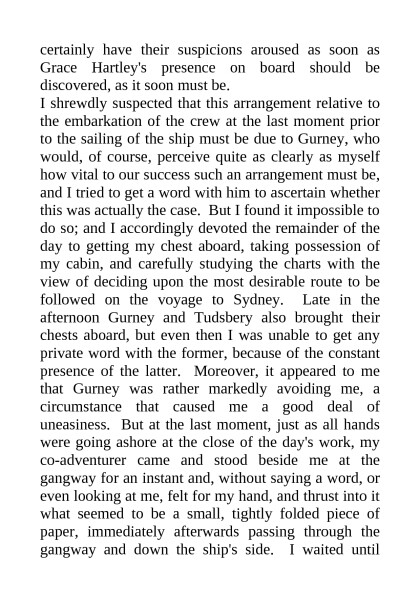 certainly have their suspicions aroused as soon as Grace Hartley's presence on board should be discovered, as it soon must be.
I shrewdly suspected that this arrangement relative to the embarkation of the crew at the last moment prior to the sailing of the ship must be due to Gurney, who would, of course, perceive quite as clearly as myself how vital to our success such an arrangement must be, and I tried to get a word with him to ascertain whether this was actually the case. But I found it impossible to do so; and I accordingly devoted the remainder of the day to getting my chest aboard, taking possession of my cabin, and carefully studying the charts with the view of deciding upon the most desirable route to be followed on the voyage to Sydney. Late in the afternoon Gurney and Tudsbery also brought their chests aboard, but even then I was unable to get any private word with the former, because of the constant presence of the latter. Moreover, it appeared to me that Gurney was rather markedly avoiding me, a circumstance that caused me a good deal of uneasiness. But at the last moment, just as all hands were going ashore at the close of the day's work, my co-adventurer came and stood beside me at the gangway for an instant and, without saying a word, or even looking at me, felt for my hand, and thrust into it what seemed to be a small, tightly folded piece of paper, immediately afterwards passing through the gangway and down the ship's side. I waited until